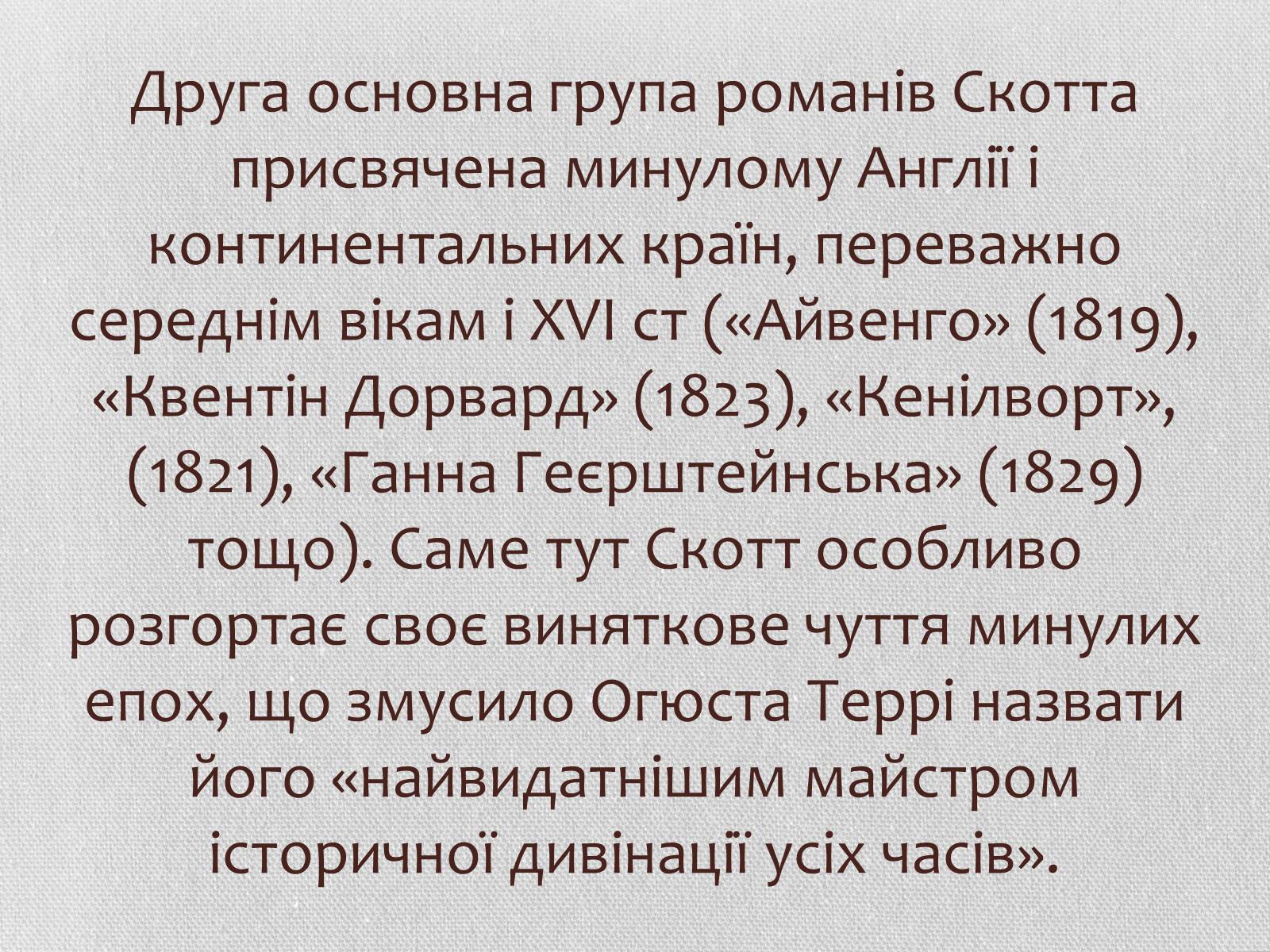 Друга основна група романів Скотта присвячена минулому Англії і континентальних країн, переважно середнім вікам і XVI ст («Айвенго» (1819), «Квентін Дорвард» (1823), «Кенілворт», (1821), «Ганна Геєрштейнська» (1829) тощо). Саме тут Скотт особливо розгортає своє виняткове чуття минулих епох, що змусило Огюста Террі назвати його «найвидатнішим майстром історичної дивінації усіх часів».